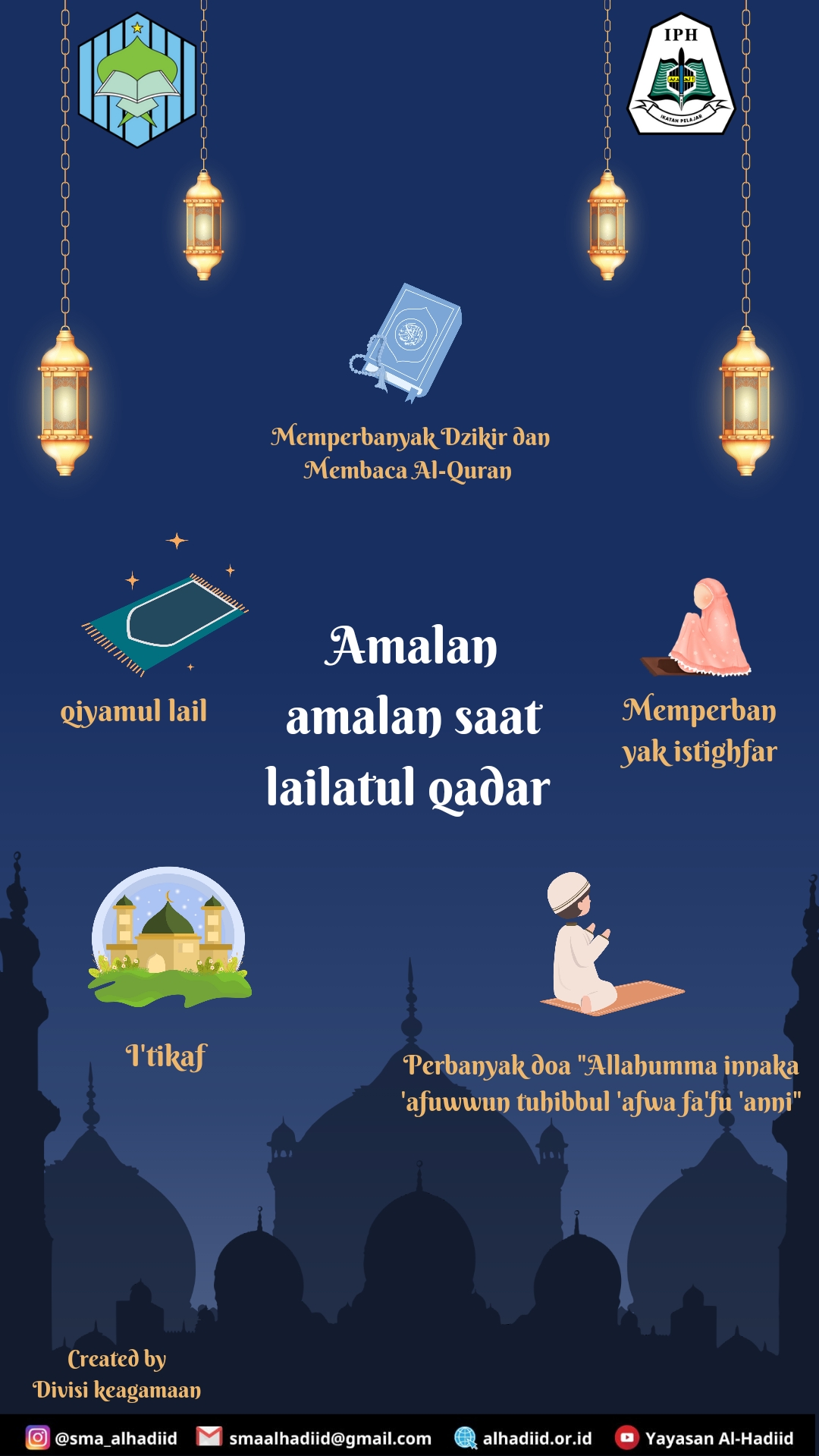 IPH

IKATAN PELAJAR

Memperbanyak Dzikir dan Membaca Al-Quran

qiyamul lail

Amalan amalan saat lailatul qadar

Memperban yak istighfar

I'tikaf

Perbanyak doa "Allahumma innaka 'afuwwun tuhibbul 'afwa fa'fu 'anni"

Created by
Divisi keagamaan

@sma_alhadiid smaalhadiid@gmail.com alhadiid.or.id Yayasan Al-Hadiid